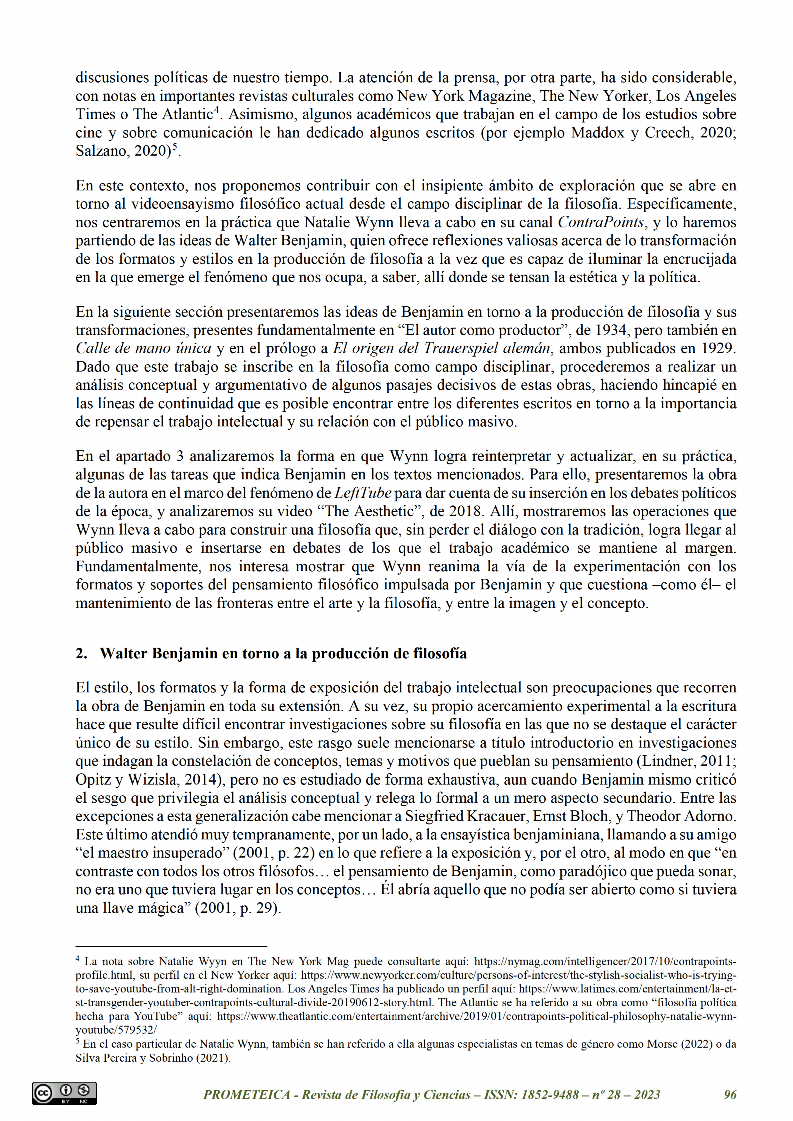 discusiones políticas de nuestro tiempo. La atención de la prensa, por otra parte, ha sido considerable, con notas en importantes revistas culturales como New York Magazine, The New Yorker, Los Angeles Times o The Atlantic$^4$. Asimismo, algunos académicos que trabajan en el campo de los estudios sobre cine y sobre comunicación le han dedicado algunos escritos (por ejemplo Maddox y Creech, 2020; Salzano, 2020)$^5$.

En este contexto, nos proponemos contribuir con el insipiente ámbito de exploración que se abre en torno al videoensayismo filosófico actual desde el campo disciplinar de la filosofía. Específicamente, nos centraremos en la práctica que Natalie Wynn lleva a cabo en su canal ContraPoints, y lo haremos partiendo de las ideas de Walter Benjamin, quien ofrece reflexiones valiosas acerca de lo transformación de los formatos y estilos en la producción de filosofía a la vez que es capaz de iluminar la encrucijada en la que emerge el fenómeno que nos ocupa, a saber, allí donde se tensan la estética y la política.

En la siguiente sección presentaremos las ideas de Benjamin en torno a la producción de filosofía y sus transformaciones, presentes fundamentalmente en "El autor como productor", de 1934, pero también en Calle de mano única y en el prólogo a El origen del Trauerspiel alemán, ambos publicados en 1929. Dado que este trabajo se inscribe en la filosofía como campo disciplinar, procederemos a realizar un análisis conceptual y argumentativo de algunos pasajes decisivos de estas obras, haciendo hincapié en las líneas de continuidad que es posible encontrar entre los diferentes escritos en torno a la importancia de repensar el trabajo intelectual y su relación con el público masivo.

En el apartado 3 analizaremos la forma en que Wynn logra reinterpretar y actualizar, en su práctica, algunas de las tareas que indica Benjamin en los textos mencionados. Para ello, presentaremos la obra de la autora en el marco del fenómeno de LeftTube para dar cuenta de su inserción en los debates políticos de la época, y analizaremos su video "The Aesthetic", de 2018. Allí, mostraremos las operaciones que Wynn lleva a cabo para construir una filosofía que, sin perder el diálogo con la tradición, logra llegar al público masivo e insertarse en debates de los que el trabajo académico se mantiene al margen. Fundamentalmente, nos interesa mostrar que Wynn reanima la vía de la experimentación con los formatos y soportes del pensamiento filosófico impulsada por Benjamin y que cuestiona –como él– el mantenimiento de las fronteras entre el arte y la filosofía, y entre la imagen y el concepto.

2. Walter Benjamin en torno a la producción de filosofía

El estilo, los formatos y la forma de exposición del trabajo intelectual son preocupaciones que recorren la obra de Benjamin en toda su extensión. A su vez, su propio acercamiento experimental a la escritura hace que resulte difícil encontrar investigaciones sobre su filosofía en las que no se destaque el carácter único de su estilo. Sin embargo, este rasgo suele mencionarse a título introductorio en investigaciones que indagan la constelación de conceptos, temas y motivos que pueblan su pensamiento (Lindner, 2011; Opitz y Wizisla, 2014), pero no es estudiado de forma exhaustiva, aun cuando Benjamin mismo criticó el sesgo que privilegia el análisis conceptual y relega lo formal a un mero aspecto secundario. Entre las excepciones a esta generalización cabe mencionar a Siegfried Kracauer, Ernst Bloch, y Theodor Adorno. Este último atendió muy tempranamente, por un lado, a la ensayística benjaminiana, llamando a su amigo "el maestro insuperado" (2001, p. 22) en lo que refiere a la exposición y, por el otro, al modo en que "en contraste con todos los otros filósofos… el pensamiento de Benjamin, como paradójico que pueda sonar, no era uno que tuviera lugar en los conceptos… Él abría aquello que no podía ser abierto como si tuviera una llave mágica" (2001, p. 29).

$^4$ La nota sobre Natalie Wyyn en The New York Mag puede consultarte aquí: https://nymag.com/intelligencer/2017/10/contrapoints-profile.html, su perfil en el New Yorker aquí: https://www.newyorker.com/culture/persons-of-interest/the-stylish-socialist-who-is-trying-to-save-youtube-from-alt-right-domination. Los Angeles Times ha publicado un perfil aquí: https://www.latimes.com/entertainment/la-et-st-transgender-youtuber-contrapoints-cultural-divide-20190612-story.html. The Atlantic se ha referido a su obra como "filosofía política hecha para YouTube" aquí: https://www.theatlantic.com/entertainment/archive/2019/01/contrapoints-political-philosophy-natalie-wynn-youtube/579532/
$^5$ En el caso particular de Natalie Wynn, también se han referido a ella algunas especialistas en temas de género como Morse (2022) o da Silva Pereira y Sobrinho (2021).

PROMETEICA - Revista de Filosofía y Ciencias – ISSN: 1852-9488 – nº 28 – 2023 96